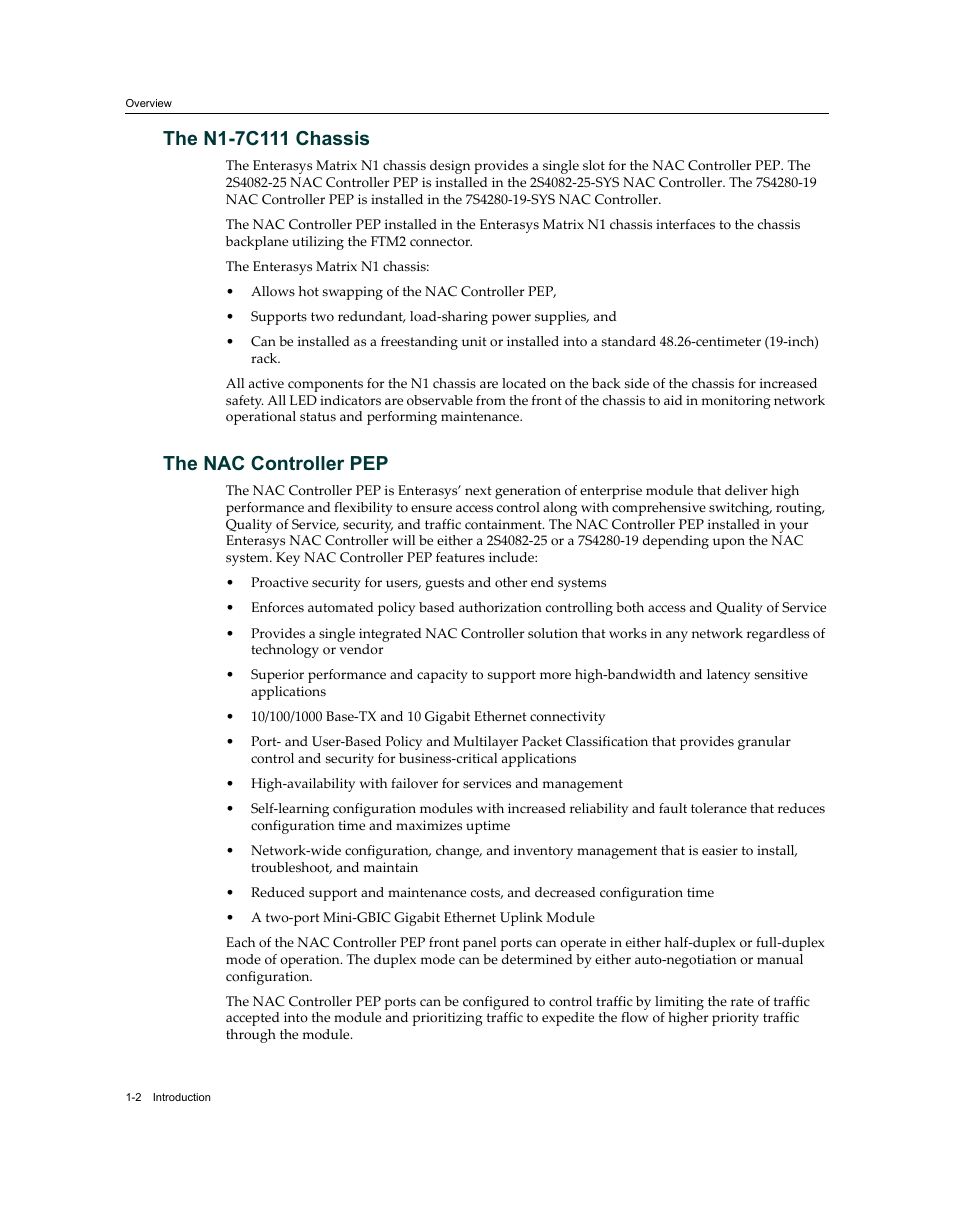 Overview

The N1-7C111 Chassis

The Enterasys Matrix N1 chassis design provides a single slot for the NAC Controller PEP. The 2S4082-25 NAC Controller PEP is installed in the 2S4082-25-SYS NAC Controller. The 7S4280-19 NAC Controller PEP is installed in the 7S4280-19-SYS NAC Controller.

The NAC Controller PEP installed in the Enterasys Matrix N1 chassis interfaces to the chassis backplane utilizing the FTM2 connector.

The Enterasys Matrix N1 chassis:

• Allows hot swapping of the NAC Controller PEP,

• Supports two redundant, load-sharing power supplies, and

• Can be installed as a freestanding unit or installed into a standard 48.26-centimeter (19-inch) rack.

All active components for the N1 chassis are located on the back side of the chassis for increased safety. All LED indicators are observable from the front of the chassis to aid in monitoring network operational status and performing maintenance.

The NAC Controller PEP

The NAC Controller PEP is Enterasys' next generation of enterprise module that deliver high performance and flexibility to ensure access control along with comprehensive switching, routing, Quality of Service, security, and traffic containment. The NAC Controller PEP installed in your Enterasys NAC Controller will be either a 2S4082-25 or a 7S4280-19 depending upon the NAC system. Key NAC Controller PEP features include:

• Proactive security for users, guests and other end systems

• Enforces automated policy based authorization controlling both access and Quality of Service

• Provides a single integrated NAC Controller solution that works in any network regardless of technology or vendor

• Superior performance and capacity to support more high-bandwidth and latency sensitive applications

• 10/100/1000 Base-TX and 10 Gigabit Ethernet connectivity

• Port- and User-Based Policy and Multilayer Packet Classification that provides granular control and security for business-critical applications

• High-availability with failover for services and management

• Self-learning configuration modules with increased reliability and fault tolerance that reduces configuration time and maximizes uptime

• Network-wide configuration, change, and inventory management that is easier to install, troubleshoot, and maintain

• Reduced support and maintenance costs, and decreased configuration time

• A two-port Mini-GBIC Gigabit Ethernet Uplink Module

Each of the NAC Controller PEP front panel ports can operate in either half-duplex or full-duplex mode of operation. The duplex mode can be determined by either auto-negotiation or manual configuration.

The NAC Controller PEP ports can be configured to control traffic by limiting the rate of traffic accepted into the module and prioritizing traffic to expedite the flow of higher priority traffic through the module.

1-2 Introduction